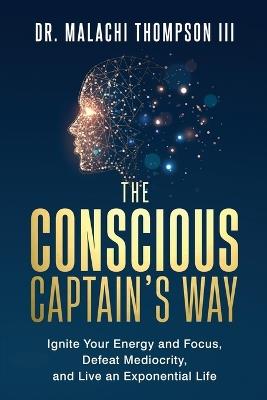 DR. MALACHI THOMPSON III

THE CONSCIOUS CAPTAIN'S WAY

Ignite Your Energy and Focus, Defeat Mediocrity, and Live an Exponential Life